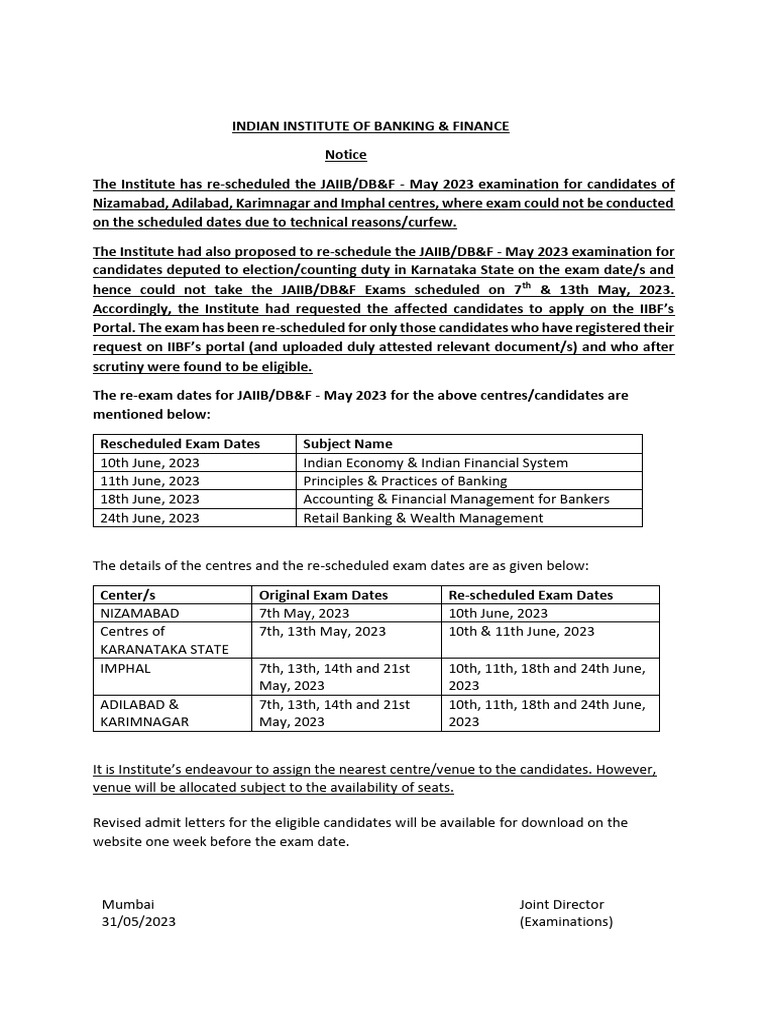 INDIAN INSTITUTE OF BANKING & FINANCE

Notice

The Institute has re-scheduled the JAIIB/DB&F - May 2023 examination for candidates of Nizamabad, Adilabad, Karimnagar and Imphal centres, where exam could not be conducted on the scheduled dates due to technical reasons/curfew.

The Institute had also proposed to re-schedule the JAIIB/DB&F - May 2023 examination for candidates deputed to election/counting duty in Karnataka State on the exam date/s and hence could not take the JAIIB/DB&F Exams scheduled on 7$^{th}$ & 13th May, 2023. Accordingly, the Institute had requested the affected candidates to apply on the IIBF's Portal. The exam has been re-scheduled for only those candidates who have registered their request on IIBF's portal (and uploaded duly attested relevant document/s) and who after scrutiny were found to be eligible.

The re-exam dates for JAIIB/DB&F - May 2023 for the above centres/candidates are mentioned below:

| Rescheduled Exam Dates | Subject Name |
|---|---|
| 10th June, 2023 | Indian Economy & Indian Financial System |
| 11th June, 2023 | Principles & Practices of Banking |
| 18th June, 2023 | Accounting & Financial Management for Bankers |
| 24th June, 2023 | Retail Banking & Wealth Management |

The details of the centres and the re-scheduled exam dates are as given below:

| Center/s | Original Exam Dates | Re-scheduled Exam Dates |
|---|---|---|
| NIZAMABAD | 7th May, 2023 | 10th June, 2023 |
| Centres of KARANATAKA STATE | 7th, 13th May, 2023 | 10th & 11th June, 2023 |
| IMPHAL | 7th, 13th, 14th and 21st May, 2023 | 10th, 11th, 18th and 24th June, 2023 |
| ADILABAD & KARIMNAGAR | 7th, 13th, 14th and 21st May, 2023 | 10th, 11th, 18th and 24th June, 2023 |

It is Institute's endeavour to assign the nearest centre/venue to the candidates. However, venue will be allocated subject to the availability of seats.

Revised admit letters for the eligible candidates will be available for download on the website one week before the exam date.

Mumbai
31/05/2023

Joint Director
(Examinations)